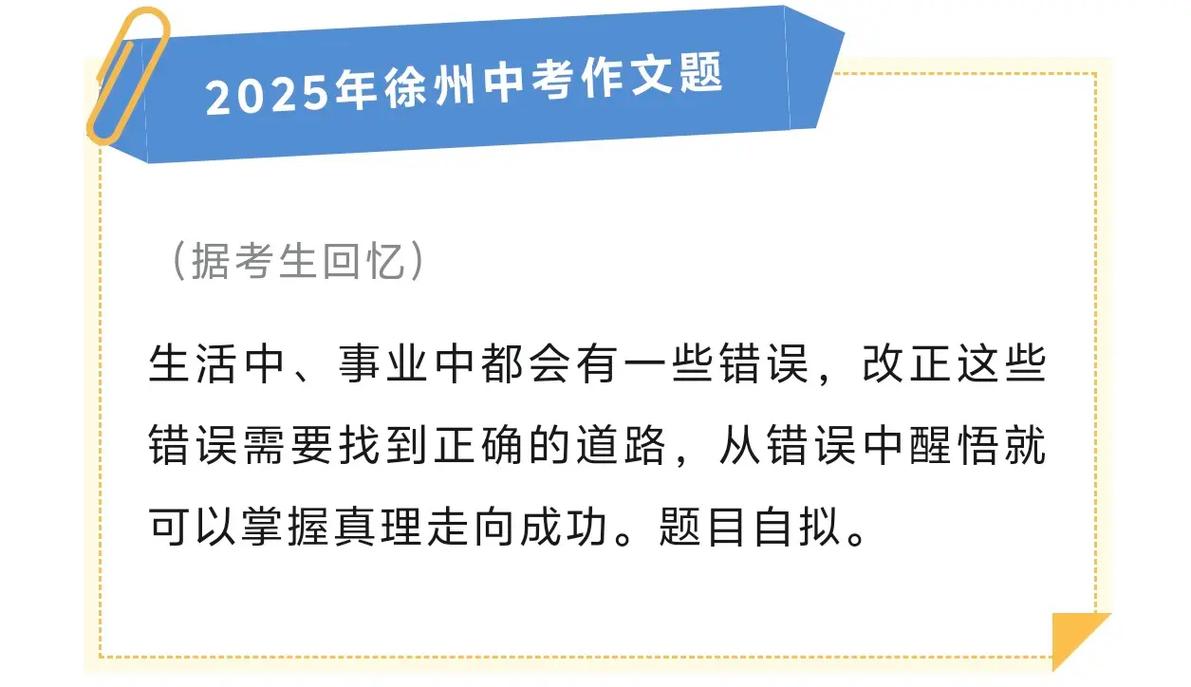 2025年徐州中考作文题

（据考生回忆）

生活中、事业中都会有一些错误，改正这些错误需要找到正确的道路，从错误中醒悟就可以掌握真理走向成功。题目自拟。